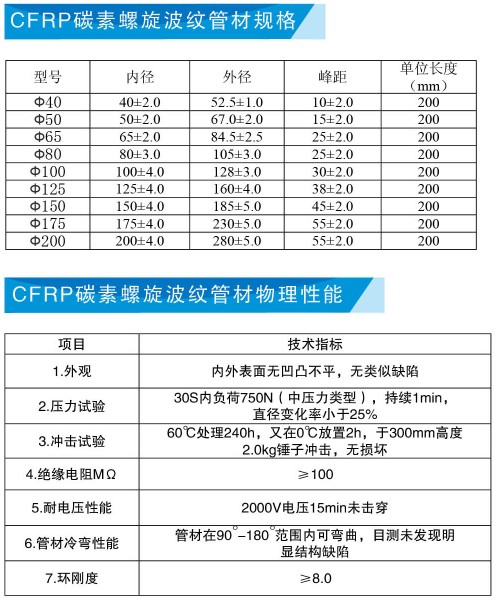 CFRP碳素螺旋波纹管材规格

| 型号 | 内径 | 外径 | 峰距 | 单位长度（mm） |
|---|---|---|---|---|
| Φ40 | 40±2.0 | 52.5±1.0 | 10±2.0 | 200 |
| Φ50 | 50±2.0 | 67.0±2.0 | 15±2.0 | 200 |
| Φ65 | 65±2.0 | 84.5±2.5 | 25±2.0 | 200 |
| Φ80 | 80±3.0 | 105±3.0 | 25±2.0 | 200 |
| Φ100 | 100±4.0 | 128±3.0 | 30±2.0 | 200 |
| Φ125 | 125±4.0 | 160±4.0 | 38±2.0 | 200 |
| Φ150 | 150±4.0 | 185±5.0 | 45±2.0 | 200 |
| Φ175 | 175±4.0 | 230±5.0 | 55±2.0 | 200 |
| Φ200 | 200±4.0 | 280±5.0 | 55±2.0 | 200 |

CFRP碳素螺旋波纹管材物理性能

| 项目 | 技术指标 |
|---|---|
| 1.外观 | 内外表面无凹凸不平，无类似缺陷 |
| 2.压力试验 | 30S内负荷750N（中压力类型），持续1min，直径变化率小于25% |
| 3.冲击试验 | 60℃处理240h，又在0℃放置2h，于300mm高度2.0kg锤子冲击，无损坏 |
| 4.绝缘电阻MΩ | ≥100 |
| 5.耐电压性能 | 2000V电压15min未击穿 |
| 6.管材冷弯性能 | 管材在90°–180°范围内可弯曲，目测未发现明显结构缺陷 |
| 7.环刚度 | ≥8.0 |